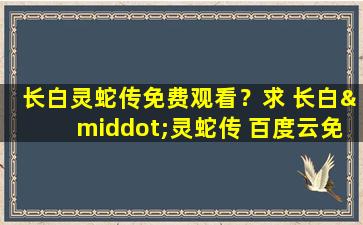 长白灵蛇传免费观看？求 长白&middot;灵蛇传 百度云免